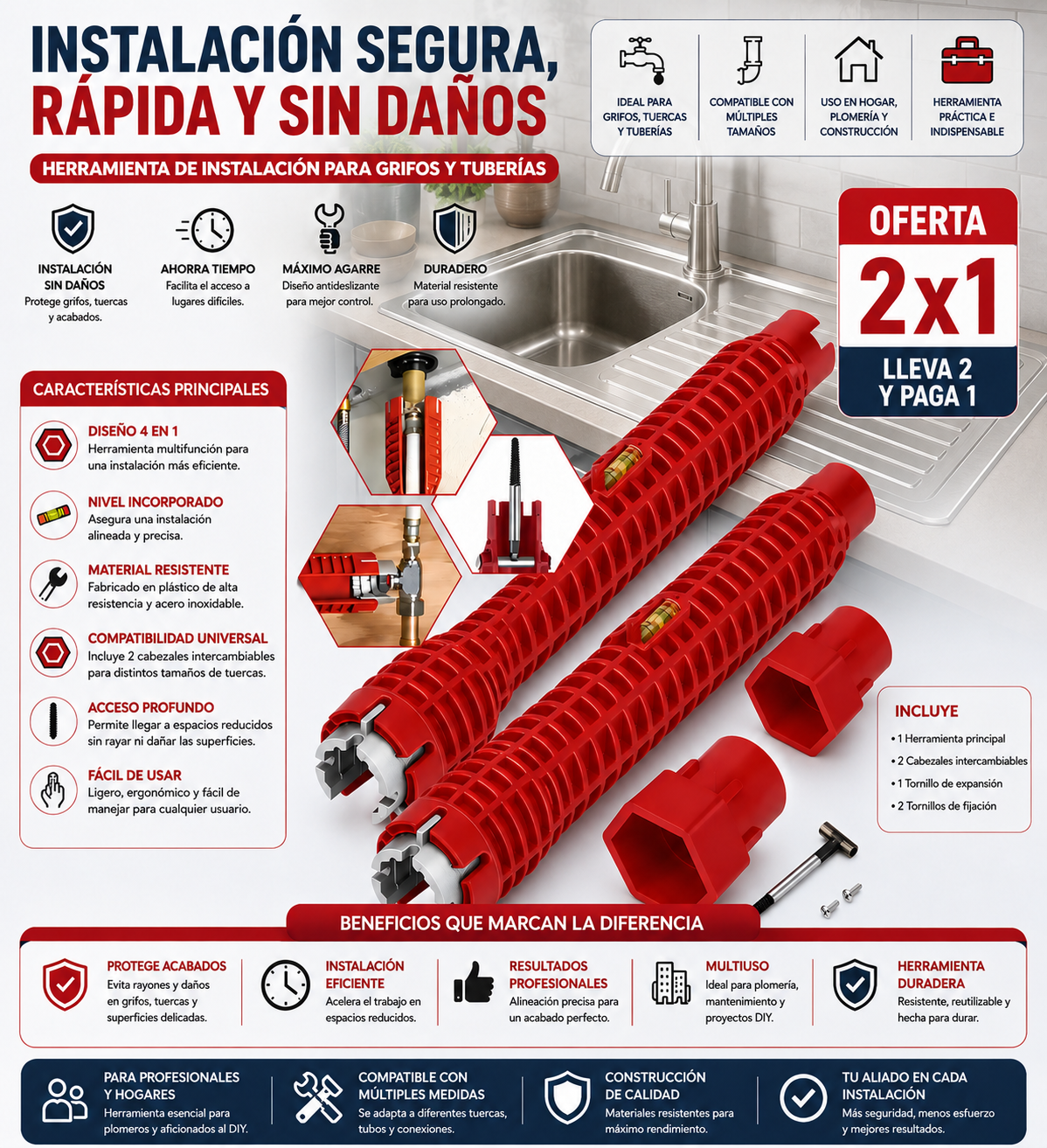 INSTALACIÓN SEGURA, RÁPIDA Y SIN DAÑOS

HERRAMIENTA DE INSTALACIÓN PARA GRIFOS Y TUBERÍAS

IDEAL PARA GRIFOS, TUERCAS Y TUBERÍAS

COMPATIBLE CON MÚLTIPLES TAMAÑOS

USO EN HOGAR, PLOMERÍA Y CONSTRUCCIÓN

HERRAMIENTA PRÁCTICA E INDISPENSABLE

INSTALACIÓN SIN DAÑOS
Protege grifos, tuercas y acabados.

AHORRA TIEMPO
Facilita el acceso a lugares difíciles.

MÁXIMO AGARRE
Diseño antideslizante para mejor control.

DURADERO
Material resistente para uso prolongado.

OFERTA
2x1
LLEVA 2 Y PAGA 1

CARACTERÍSTICAS PRINCIPALES

DISEÑO 4 EN 1
Herramienta multifunción para una instalación más eficiente.

NIVEL INCORPORADO
Asegura una instalación alineada y precisa.

MATERIAL RESISTENTE
Fabricado en plástico de alta resistencia y acero inoxidable.

COMPATIBILIDAD UNIVERSAL
Incluye 2 cabezales intercambiables para distintos tamaños de tuercas.

ACCESO PROFUNDO
Permite llegar a espacios reducidos sin rayar ni dañar las superficies.

FÁCIL DE USAR
Ligero, ergonómico y fácil de manejar para cualquier usuario.

INCLUYE
• 1 Herramienta principal
• 2 Cabezales intercambiables
• 1 Tornillo de expansión
• 2 Tornillos de fijación

BENEFICIOS QUE MARCAN LA DIFERENCIA

PROTEGE ACABADOS
Evita rayones y daños en grifos, tuercas y superficies delicadas.

INSTALACIÓN EFICIENTE
Acelera el trabajo en espacios reducidos.

RESULTADOS PROFESIONALES
Alineación precisa para un acabado perfecto.

MULTIUSO
Ideal para plomería, mantenimiento y proyectos DIY.

HERRAMIENTA DURADERA
Resistente, reutilizable y hecha para durar.

PARA PROFESIONALES Y HOGARES
Herramienta esencial para plomeros y aficionados al DIY.

COMPATIBLE CON MÚLTIPLES MEDIDAS
Se adapta a diferentes tuercas, tubos y conexiones.

CONSTRUCCIÓN DE CALIDAD
Materiales resistentes para máximo rendimiento.

TU ALIADO EN CADA INSTALACIÓN
Más seguridad, menos esfuerzo y mejores resultados.